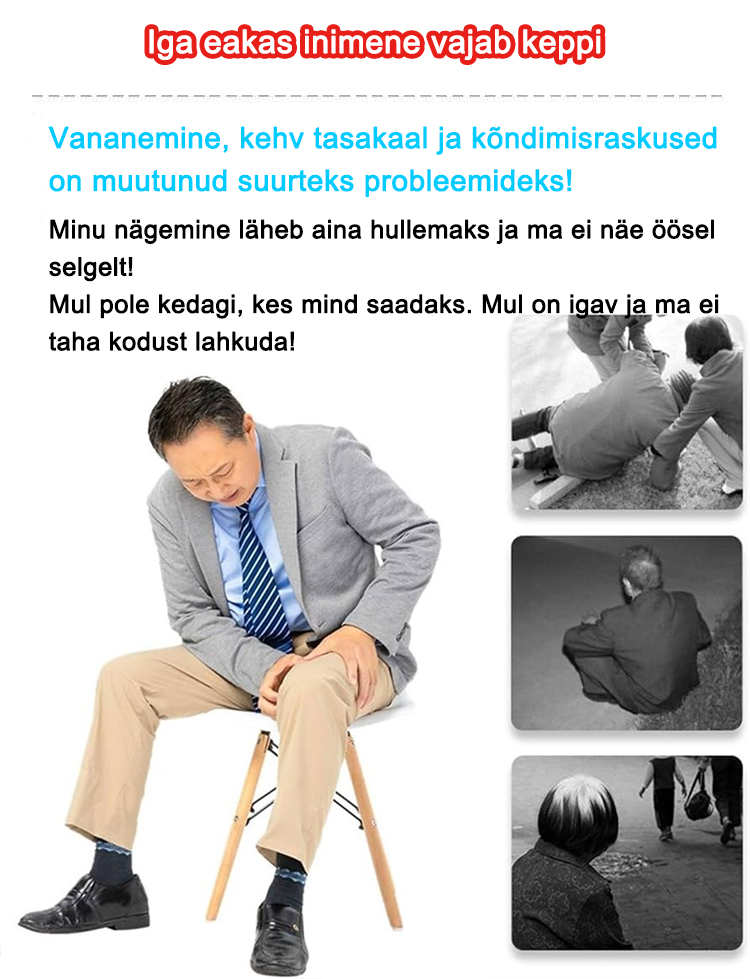 Iga eakas inimene vajab keppi

Vananemine, kehv tasakaal ja kõndimisraskused on muutunud suurteks probleemideks!

Minu nägemine läheb aina hullemaks ja ma ei näe öösel selgelt!
Mul pole kedagi, kes mind saadaks. Mul on igav ja ma ei taha kodust lahkuda!